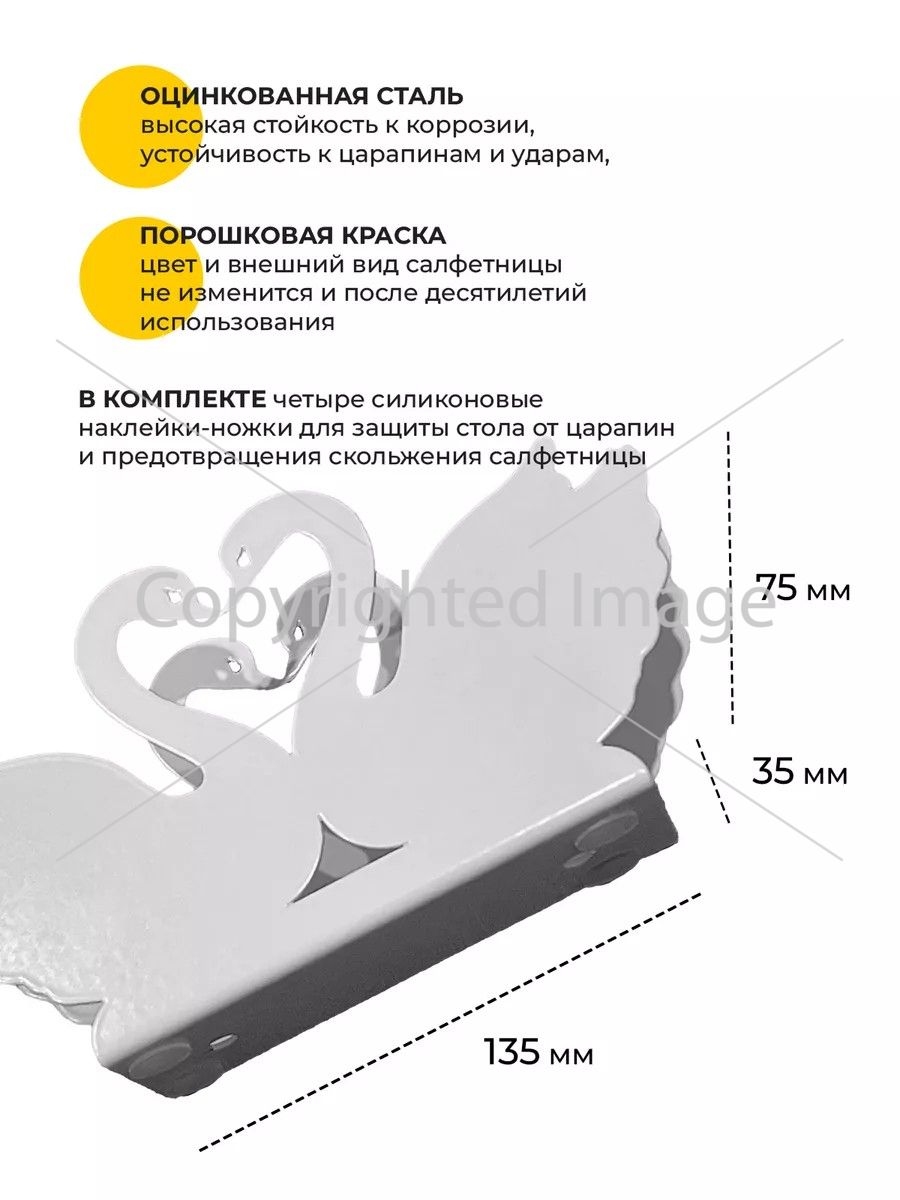 ОЦИНКОВАННАЯ СТАЛЬ
высокая стойкость к коррозии, устойчивость к царапинам и ударам,

ПОРОШКОВАЯ КРАСКА
цвет и внешний вид салфетницы не изменится и после десятилетий использования

В КОМПЛЕКТЕ четыре силиконовые наклейки-ножки для защиты стола от царапин и предотвращения скольжения салфетницы

75 мм

35 мм

135 мм

Copyrighted Image